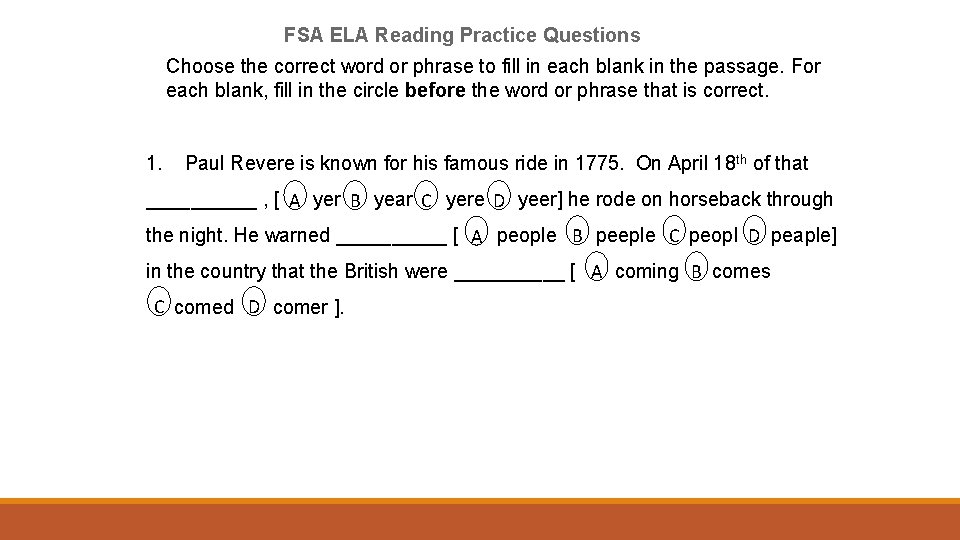 FSA ELA Reading Practice Questions

Choose the correct word or phrase to fill in each blank in the passage. For each blank, fill in the circle before the word or phrase that is correct.

1. Paul Revere is known for his famous ride in 1775. On April 18th of that ____ , [ A yer B year C yere D yeer] he rode on horseback through the night. He warned ____ [ A people B peeple C peopl D peaple] in the country that the British were ____ [ A coming B comes C comed D comer ].